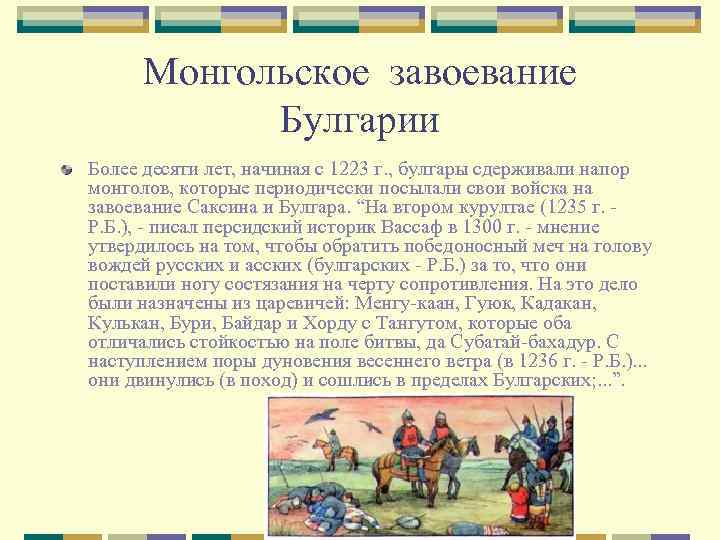 Монгольское завоевание Булгарии

Более десяти лет, начиная с 1223 г., булгары сдерживали напор монголов, которые периодически посылали свои войска на завоевание Саксина и Булгара. “На втором курултае (1235 г. - Р.Б.), - писал персидский историк Вассаф в 1300 г. - мнение утвердилось на том, чтобы обратить победоносный меч на голову вождей русских и асских (булгарских - Р.Б.) за то, что они поставили ногу состязания на черту сопротивления. На это дело были назначены из царевичей: Менгу-каан, Гуюк, Кадакан, Кулькан, Бури, Байдар и Хорду с Тангутом, которые оба отличались стойкостью на поле битвы, да Субатай-бахадур. С наступлением поры дуновения весеннего ветра (в 1236 г. - Р.Б.)... они двинулись (в поход) и сошлись в пределах Булгарских;...”.